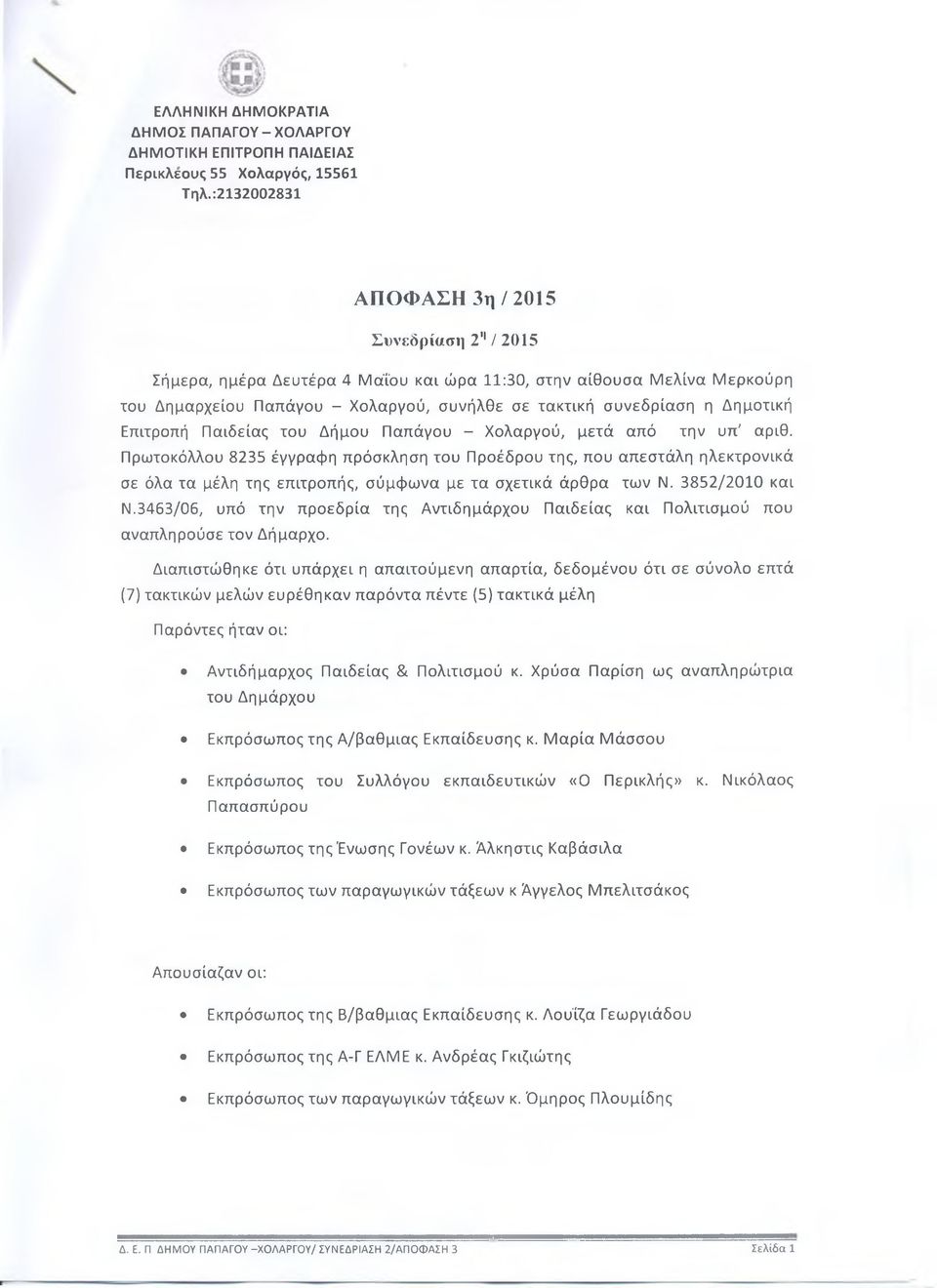 ΕΛΛΗΝΙΚΗ ΔΗΜΟΚΡΑΤΙΑ
ΔΗΜΟΣ ΠΑΠΑΓΟΥ – ΧΟΛΑΡΓΟΥ
ΔΗΜΟΤΙΚΗ ΕΠΙΤΡΟΠΗ ΠΑΙΔΕΙΑΣ
Περικλέους 55 Χολαργός, 15561
Τηλ.:2132002831

ΑΠΟΦΑΣΗ 3η / 2015

Συνεδρίαση 2η / 2015

Σήμερα, ημέρα Δευτέρα 4 Μαΐου και ώρα 11:30, στην αίθουσα Μελίνα Μερκούρη του Δημαρχείου Παπάγου – Χολαργού, συνήλθε σε τακτική συνεδρίαση η Δημοτική Επιτροπή Παιδείας του Δήμου Παπάγου – Χολαργού, μετά από την υπ' αριθ. Πρωτοκόλλου 8235 έγγραφη πρόσκληση του Προέδρου της, που απεστάλη ηλεκτρονικά σε όλα τα μέλη της επιτροπής, σύμφωνα με τα σχετικά άρθρα των Ν. 3852/2010 και Ν.3463/06, υπό την προεδρία της Αντιδημάρχου Παιδείας και Πολιτισμού που αναπληρούσε τον Δήμαρχο.

Διαπιστώθηκε ότι υπάρχει η απαιτούμενη απαρτία, δεδομένου ότι σε σύνολο επτά (7) τακτικών μελών ευρέθηκαν παρόντα πέντε (5) τακτικά μέλη

Παρόντες ήταν οι:

• Αντιδήμαρχος Παιδείας & Πολιτισμού κ. Χρύσα Παρίση ως αναπληρώτρια του Δημάρχου

• Εκπρόσωπος της Α/βαθμιας Εκπαίδευσης κ. Μαρία Μάσσου

• Εκπρόσωπος του Συλλόγου εκπαιδευτικών «Ο Περικλής» κ. Νικόλαος Παπασπύρου

• Εκπρόσωπος της Ένωσης Γονέων κ. Άλκηστις Καβάσιλα

• Εκπρόσωπος των παραγωγικών τάξεων κ Άγγελος Μπελιτσάκος

Απουσίαζαν οι:

• Εκπρόσωπος της Β/βαθμιας Εκπαίδευσης κ. Λουίζα Γεωργιάδου

• Εκπρόσωπος της Α-Γ ΕΛΜΕ κ. Ανδρέας Γκιζιώτης

• Εκπρόσωπος των παραγωγικών τάξεων κ. Όμηρος Πλουμίδης

Δ. Ε. Π ΔΗΜΟΥ ΠΑΠΑΓΟΥ –ΧΟΛΑΡΓΟΥ/ ΣΥΝΕΔΡΙΑΣΗ 2/ΑΠΟΦΑΣΗ 3 Σελίδα 1